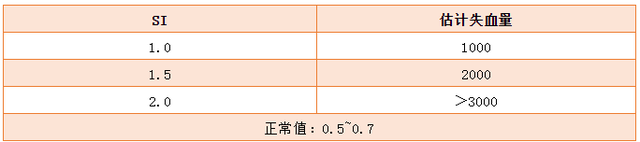 | SI | 估计失血量 |
|---|---|
| 1.0 | 1000 |
| 1.5 | 2000 |
| 2.0 | ＞3000 |
| 正常值：0.5~0.7 | |